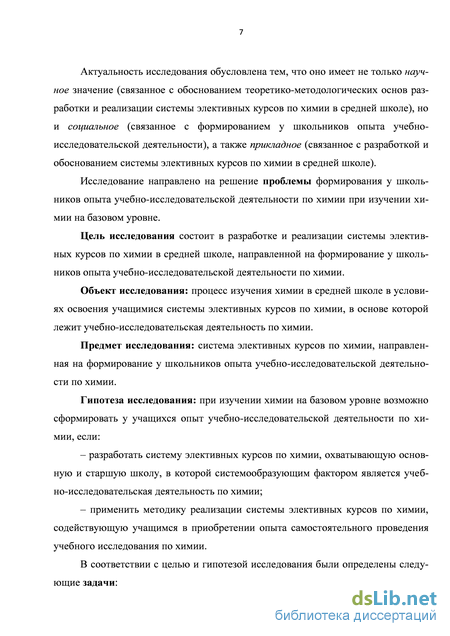 7

Актуальность исследования обусловлена тем, что оно имеет не только научное значение (связанное с обоснованием теоретико-методологических основ разработки и реализации системы элективных курсов по химии в средней школе), но и социальное (связанное с формированием у школьников опыта учебно-исследовательской деятельности), а также прикладное (связанное с разработкой и обоснованием системы элективных курсов по химии в средней школе).

Исследование направлено на решение проблемы формирования у школьников опыта учебно-исследовательской деятельности по химии при изучении химии на базовом уровне.

Цель исследования состоит в разработке и реализации системы элективных курсов по химии в средней школе, направленной на формирование у школьников опыта учебно-исследовательской деятельности по химии.

Объект исследования: процесс изучения химии в средней школе в условиях освоения учащимися системы элективных курсов по химии, в основе которой лежит учебно-исследовательская деятельность по химии.

Предмет исследования: система элективных курсов по химии, направленная на формирование у школьников опыта учебно-исследовательской деятельности по химии.

Гипотеза исследования: при изучении химии на базовом уровне возможно сформировать у учащихся опыт учебно-исследовательской деятельности по химии, если:

– разработать систему элективных курсов по химии, охватывающую основную и старшую школу, в которой системообразующим фактором является учебно-исследовательская деятельность по химии;

– применить методику реализации системы элективных курсов по химии, содействующую учащимся в приобретении опыта самостоятельного проведения учебного исследования по химии.

В соответствии с целью и гипотезой исследования были определены следующие задачи:

dsLib.net
библиотека диссертаций